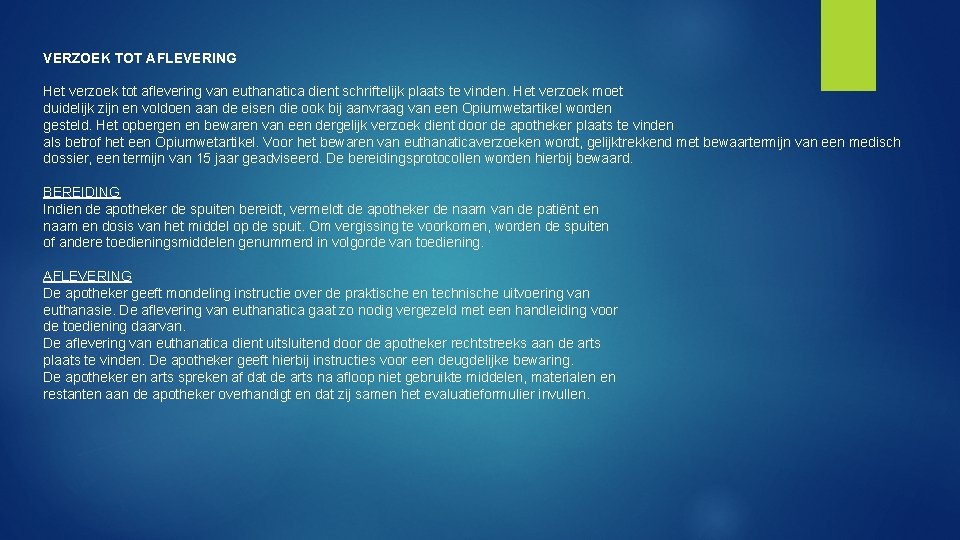 VERZOEK TOT AFLEVERING

Het verzoek tot aflevering van euthanatica dient schriftelijk plaats te vinden. Het verzoek moet duidelijk zijn en voldoen aan de eisen die ook bij aanvraag van een Opiumwetartikel worden gesteld. Het opbergen en bewaren van een dergelijk verzoek dient door de apotheker plaats te vinden als betrof het een Opiumwetartikel. Voor het bewaren van euthanaticaverzoeken wordt, gelijktrekkend met bewaartermijn van een medisch dossier, een termijn van 15 jaar geadviseerd. De bereidingsprotocollen worden hierbij bewaard.

BEREIDING
Indien de apotheker de spuiten bereidt, vermeldt de apotheker de naam van de patiënt en naam en dosis van het middel op de spuit. Om vergissing te voorkomen, worden de spuiten of andere toedieningsmiddelen genummerd in volgorde van toediening.

AFLEVERING
De apotheker geeft mondeling instructie over de praktische en technische uitvoering van euthanasie. De aflevering van euthanatica gaat zo nodig vergezeld met een handleiding voor de toediening daarvan.
De aflevering van euthanatica dient uitsluitend door de apotheker rechtstreeks aan de arts plaats te vinden. De apotheker geeft hierbij instructies voor een deugdelijke bewaring.
De apotheker en arts spreken af dat de arts na afloop niet gebruikte middelen, materialen en restanten aan de apotheker overhandigt en dat zij samen het evaluatieformulier invullen.